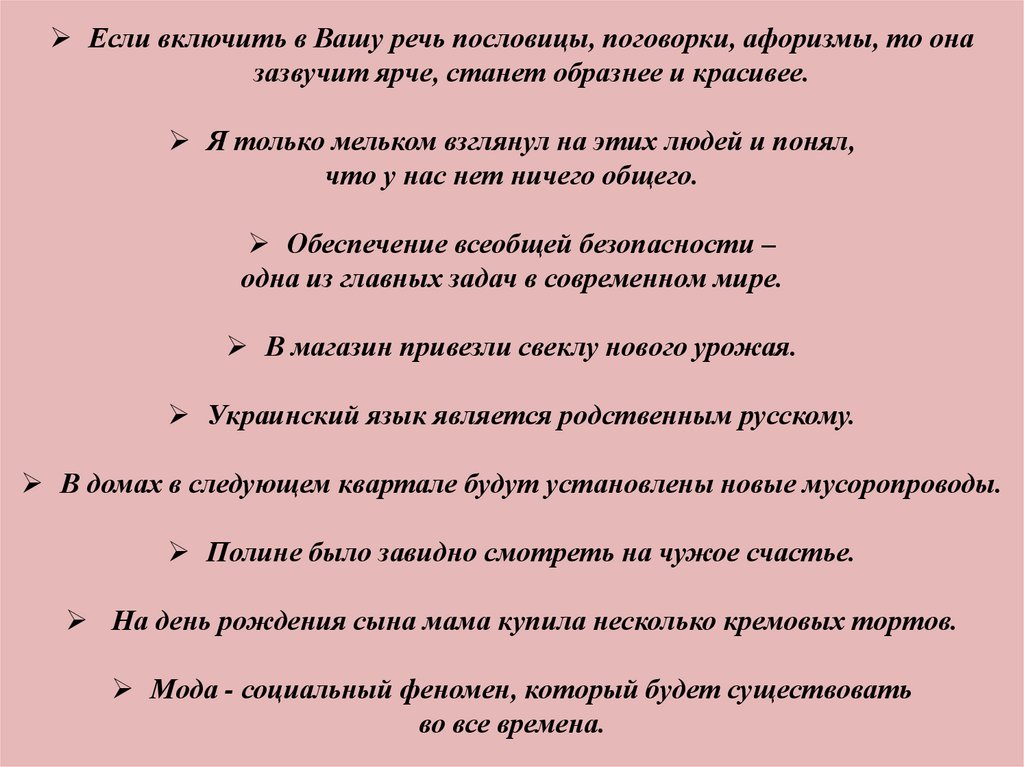 ➢ Если включить в Вашу речь пословицы, поговорки, афоризмы, то она зазвучит ярче, станет образнее и красивее.

➢ Я только мельком взглянул на этих людей и понял, что у нас нет ничего общего.

➢ Обеспечение всеобщей безопасности – одна из главных задач в современном мире.

➢ В магазин привезли свеклу нового урожая.

➢ Украинский язык является родственным русскому.

➢ В домах в следующем квартале будут установлены новые мусоропроводы.

➢ Полине было завидно смотреть на чужое счастье.

➢ На день рождения сына мама купила несколько кремовых тортов.

➢ Мода - социальный феномен, который будет существовать во все времена.